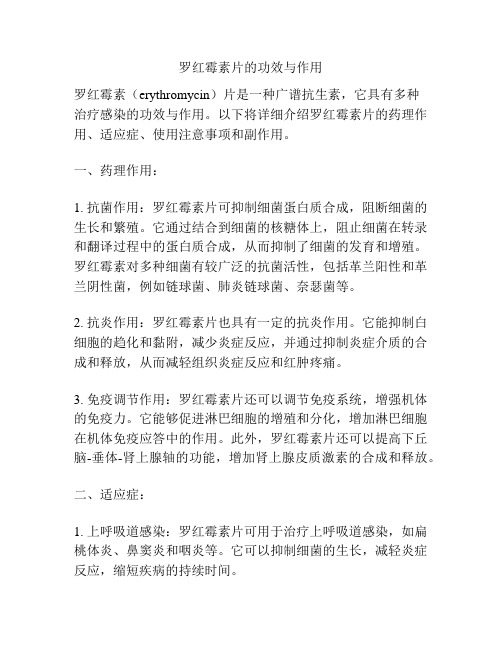 罗红霉素片的功效与作用

罗红霉素（erythromycin）片是一种广谱抗生素，它具有多种治疗感染的功效与作用。以下将详细介绍罗红霉素片的药理作用、适应症、使用注意事项和副作用。

一、药理作用：

1. 抗菌作用：罗红霉素片可抑制细菌蛋白质合成，阻断细菌的生长和繁殖。它通过结合到细菌的核糖体上，阻止细菌在转录和翻译过程中的蛋白质合成，从而抑制了细菌的发育和增殖。罗红霉素对多种细菌有较广泛的抗菌活性，包括革兰阳性和革兰阴性菌，例如链球菌、肺炎链球菌、奈瑟菌等。

2. 抗炎作用：罗红霉素片也具有一定的抗炎作用。它能抑制白细胞的趋化和黏附，减少炎症反应，并通过抑制炎症介质的合成和释放，从而减轻组织炎症反应和红肿疼痛。

3. 免疫调节作用：罗红霉素片还可以调节免疫系统，增强机体的免疫力。它能够促进淋巴细胞的增殖和分化，增加淋巴细胞在机体免疫应答中的作用。此外，罗红霉素片还可以提高下丘脑-垂体-肾上腺轴的功能，增加肾上腺皮质激素的合成和释放。

二、适应症：

1. 上呼吸道感染：罗红霉素片可用于治疗上呼吸道感染，如扁桃体炎、鼻窦炎和咽炎等。它可以抑制细菌的生长，减轻炎症反应，缩短疾病的持续时间。